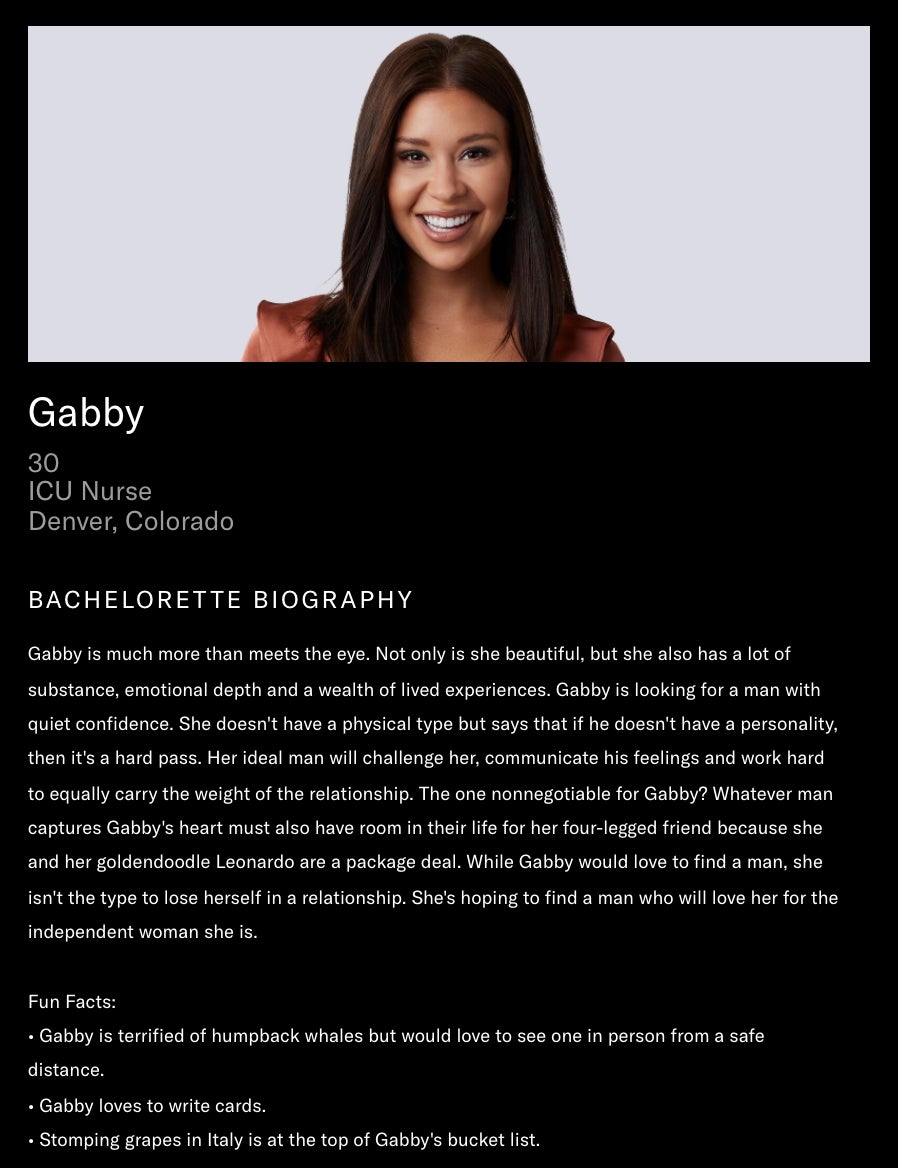 Gabby

30
ICU Nurse
Denver, Colorado

BACHELORETTE BIOGRAPHY

Gabby is much more than meets the eye. Not only is she beautiful, but she also has a lot of substance, emotional depth and a wealth of lived experiences. Gabby is looking for a man with quiet confidence. She doesn't have a physical type but says that if he doesn't have a personality, then it's a hard pass. Her ideal man will challenge her, communicate his feelings and work hard to equally carry the weight of the relationship. The one nonnegotiable for Gabby? Whatever man captures Gabby's heart must also have room in their life for her four-legged friend because she and her goldendoodle Leonardo are a package deal. While Gabby would love to find a man, she isn't the type to lose herself in a relationship. She's hoping to find a man who will love her for the independent woman she is.

Fun Facts:
• Gabby is terrified of humpback whales but would love to see one in person from a safe distance.
• Gabby loves to write cards.
• Stomping grapes in Italy is at the top of Gabby's bucket list.